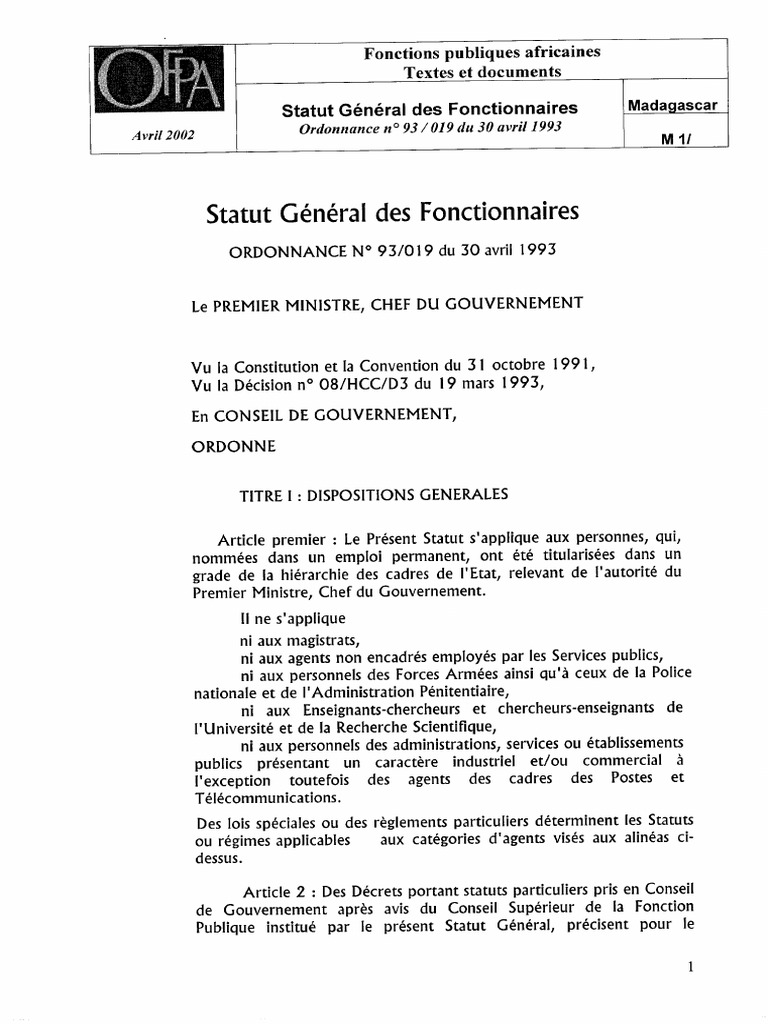 OFPA

Avril 2002

Fonctions publiques africaines
Textes et documents

Statut Général des Fonctionnaires
Ordonnance n° 93 / 019 du 30 avril 1993

Madagascar

M 1/

Statut Général des Fonctionnaires

ORDONNANCE N° 93/019 du 30 avril 1993

Le PREMIER MINISTRE, CHEF DU GOUVERNEMENT

Vu la Constitution et la Convention du 31 octobre 1991,
Vu la Décision n° 08/HCC/D3 du 19 mars 1993,

En CONSEIL DE GOUVERNEMENT,

ORDONNE

TITRE I : DISPOSITIONS GENERALES

Article premier : Le Présent Statut s'applique aux personnes, qui, nommées dans un emploi permanent, ont été titularisées dans un grade de la hiérarchie des cadres de l'Etat, relevant de l'autorité du Premier Ministre, Chef du Gouvernement.

Il ne s'applique

ni aux magistrats,

ni aux agents non encadrés employés par les Services publics,

ni aux personnels des Forces Armées ainsi qu'à ceux de la Police nationale et de l'Administration Pénitentiaire,

ni aux Enseignants-chercheurs et chercheurs-enseignants de l'Université et de la Recherche Scientifique,

ni aux personnels des administrations, services ou établissements publics présentant un caractère industriel et/ou commercial à l'exception toutefois des agents des cadres des Postes et Télécommunications.

Des lois spéciales ou des règlements particuliers déterminent les Statuts ou régimes applicables aux catégories d'agents visés aux alinéas ci-dessus.

Article 2 : Des Décrets portant statuts particuliers pris en Conseil de Gouvernement après avis du Conseil Supérieur de la Fonction Publique institué par le présent Statut Général, précisent pour le

1